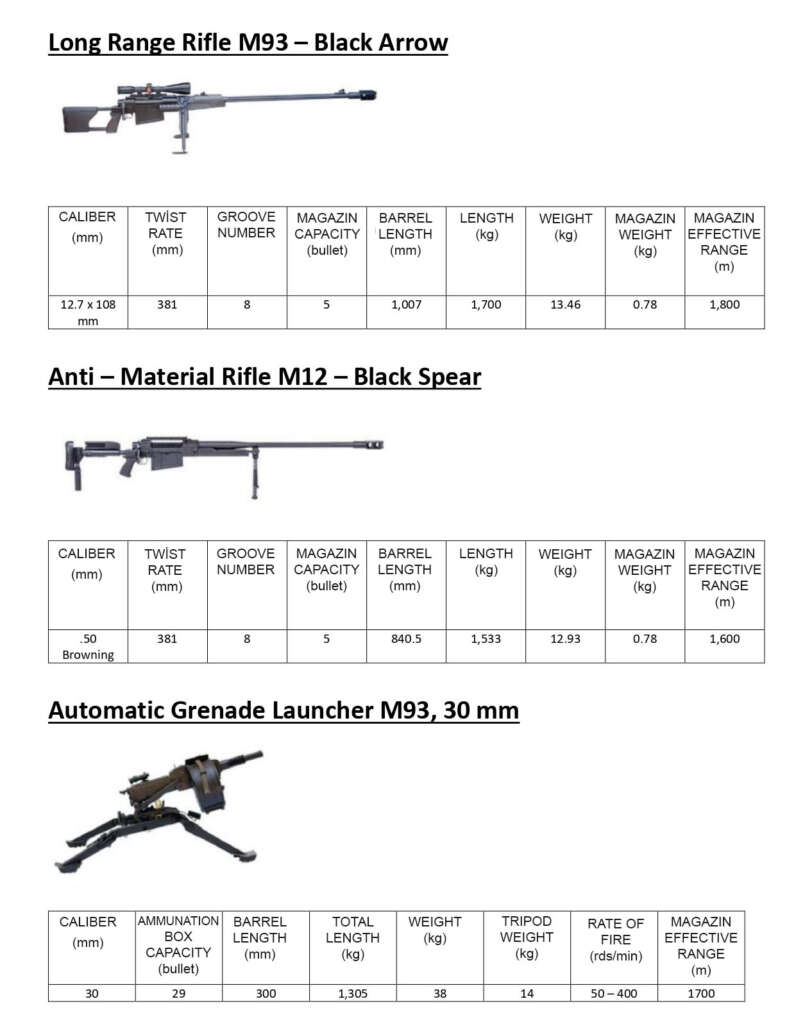 Long Range Rifle M93 – Black Arrow

| CALIBER (mm) | TWİST RATE (mm) | GROOVE NUMBER | MAGAZIN CAPACITY (bullet) | BARREL LENGTH (mm) | LENGTH (kg) | WEIGHT (kg) | MAGAZIN WEIGHT (kg) | MAGAZIN EFFECTIVE RANGE (m) |
|---|---|---|---|---|---|---|---|---|
| 12.7 x 108 mm | 381 | 8 | 5 | 1,007 | 1,700 | 13.46 | 0.78 | 1,800 |

Anti – Material Rifle M12 – Black Spear

| CALIBER (mm) | TWİST RATE (mm) | GROOVE NUMBER | MAGAZIN CAPACITY (bullet) | BARREL LENGTH (mm) | LENGTH (kg) | WEIGHT (kg) | MAGAZIN WEIGHT (kg) | MAGAZIN EFFECTIVE RANGE (m) |
|---|---|---|---|---|---|---|---|---|
| .50 Browning | 381 | 8 | 5 | 840.5 | 1,533 | 12.93 | 0.78 | 1,600 |

Automatic Grenade Launcher M93, 30 mm

| CALIBER (mm) | AMMUNATION BOX CAPACITY (bullet) | BARREL LENGTH (mm) | TOTAL LENGTH (kg) | WEIGHT (kg) | TRIPOD WEIGHT (kg) | RATE OF FIRE (rds/min) | MAGAZIN EFFECTIVE RANGE (m) |
|---|---|---|---|---|---|---|---|
| 30 | 29 | 300 | 1,305 | 38 | 14 | 50 – 400 | 1700 |